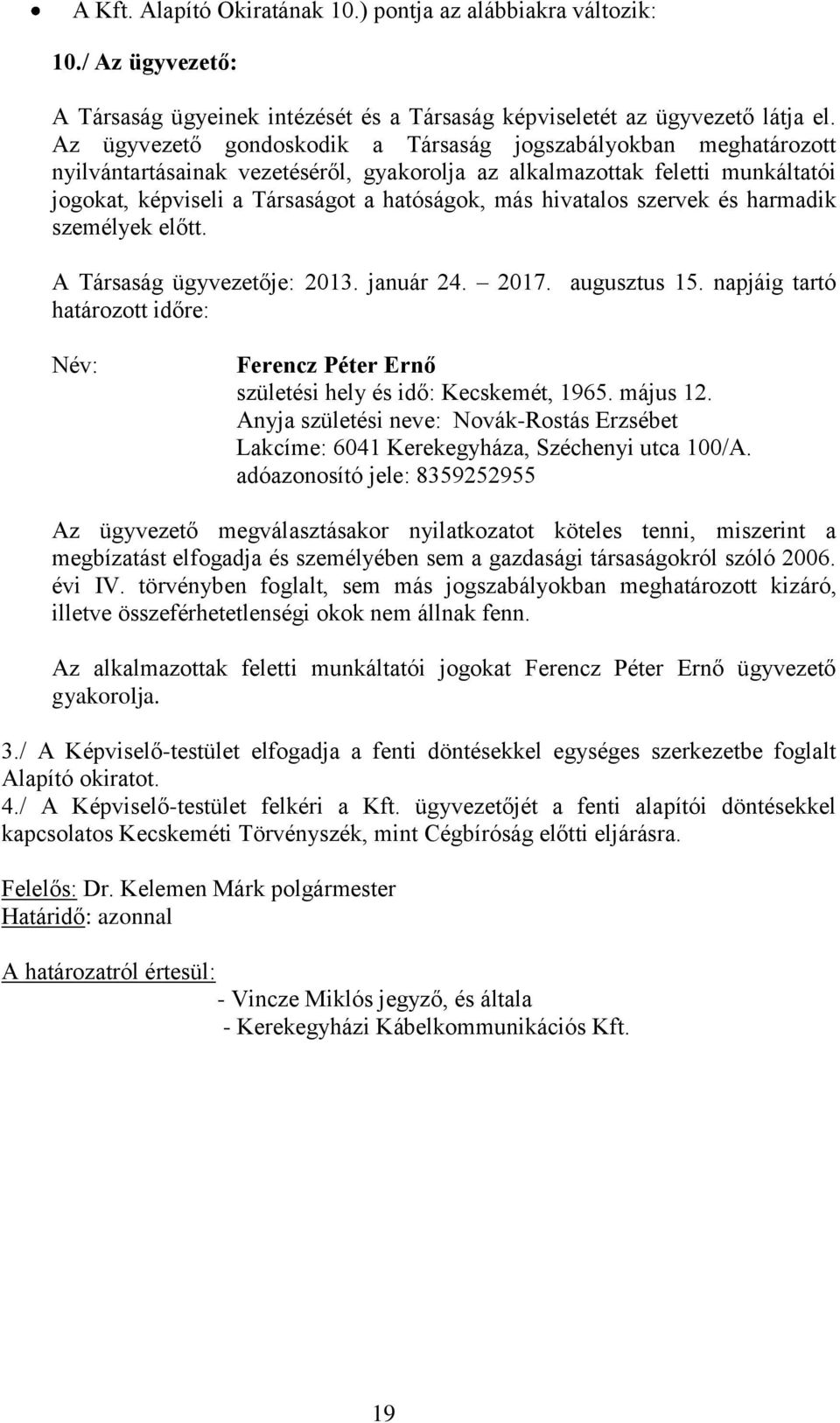 • A Kft. Alapító Okiratának 10.) pontja az alábbiakra változik:

10./ Az ügyvezető:

A Társaság ügyeinek intézését és a Társaság képviseletét az ügyvezető látja el. Az ügyvezető gondoskodik a Társaság jogszabályokban meghatározott nyilvántartásainak vezetéséről, gyakorolja az alkalmazottak feletti munkáltatói jogokat, képviseli a Társaságot a hatóságok, más hivatalos szervek és harmadik személyek előtt.

A Társaság ügyvezetője: 2013. január 24. – 2017. augusztus 15. napjáig tartó határozott időre:

Név: Ferencz Péter Ernő
születési hely és idő: Kecskemét, 1965. május 12.
Anyja születési neve: Novák-Rostás Erzsébet
Lakcíme: 6041 Kerekegyháza, Széchenyi utca 100/A.
adóazonosító jele: 8359252955

Az ügyvezető megválasztásakor nyilatkozatot köteles tenni, miszerint a megbízatást elfogadja és személyében sem a gazdasági társaságokról szóló 2006. évi IV. törvényben foglalt, sem más jogszabályokban meghatározott kizáró, illetve összeférhetetlenségi okok nem állnak fenn.

Az alkalmazottak feletti munkáltatói jogokat Ferencz Péter Ernő ügyvezető gyakorolja.

3./ A Képviselő-testület elfogadja a fenti döntésekkel egységes szerkezetbe foglalt Alapító okiratot.
4./ A Képviselő-testület felkéri a Kft. ügyvezetőjét a fenti alapítói döntésekkel kapcsolatos Kecskeméti Törvényszék, mint Cégbíróság előtti eljárásra.

Felelős: Dr. Kelemen Márk polgármester
Határidő: azonnal

A határozatról értesül:
- Vincze Miklós jegyző, és általa
- Kerekegyházi Kábelkommunikációs Kft.

19